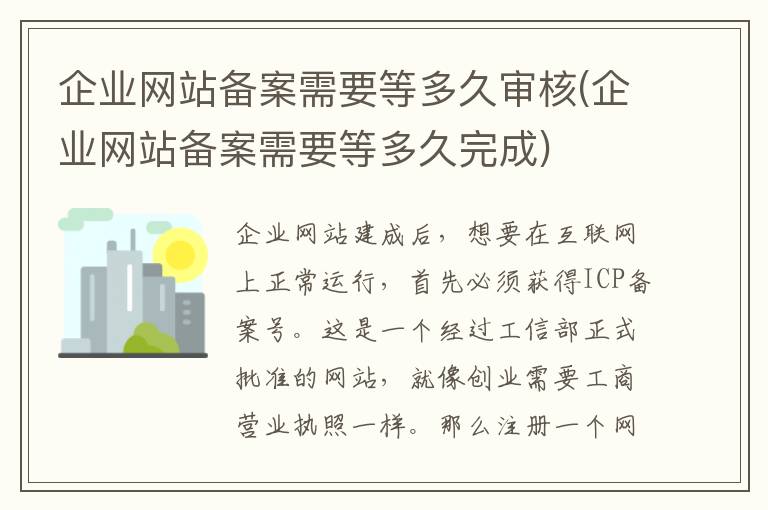 企业网站备案需要等多久审核(企业网站备案需要等多久完成)

企业网站建成后，想要在互联网上正常运行，首先必须获得ICP备案号。这是一个经过工信部正式批准的网站，就像创业需要工商营业执照一样。那么注册一个网